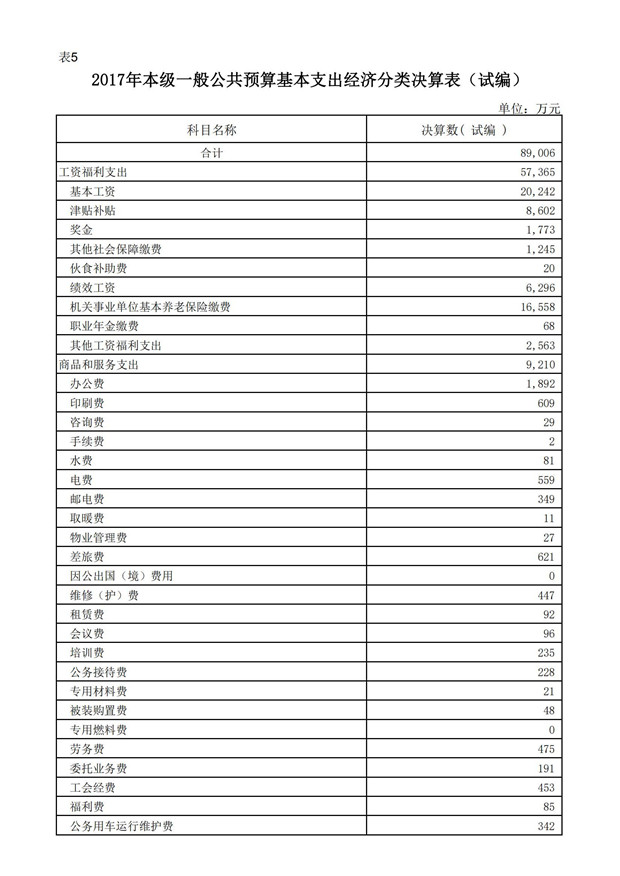 表5

2017年本级一般公共预算基本支出经济分类决算表（试编）

单位：万元

| 科目名称 | 决算数（试编） |
|---|---|
| 合计 | 89,006 |
| 工资福利支出 | 57,365 |
| 基本工资 | 20,242 |
| 津贴补贴 | 8,602 |
| 奖金 | 1,773 |
| 其他社会保障缴费 | 1,245 |
| 伙食补助费 | 20 |
| 绩效工资 | 6,296 |
| 机关事业单位基本养老保险缴费 | 16,558 |
| 职业年金缴费 | 68 |
| 其他工资福利支出 | 2,563 |
| 商品和服务支出 | 9,210 |
| 办公费 | 1,892 |
| 印刷费 | 609 |
| 咨询费 | 29 |
| 手续费 | 2 |
| 水费 | 81 |
| 电费 | 559 |
| 邮电费 | 349 |
| 取暖费 | 11 |
| 物业管理费 | 27 |
| 差旅费 | 621 |
| 因公出国（境）费用 | 0 |
| 维修（护）费 | 447 |
| 租赁费 | 92 |
| 会议费 | 96 |
| 培训费 | 235 |
| 公务接待费 | 228 |
| 专用材料费 | 21 |
| 被装购置费 | 48 |
| 专用燃料费 | 0 |
| 劳务费 | 475 |
| 委托业务费 | 191 |
| 工会经费 | 453 |
| 福利费 | 85 |
| 公务用车运行维护费 | 342 |